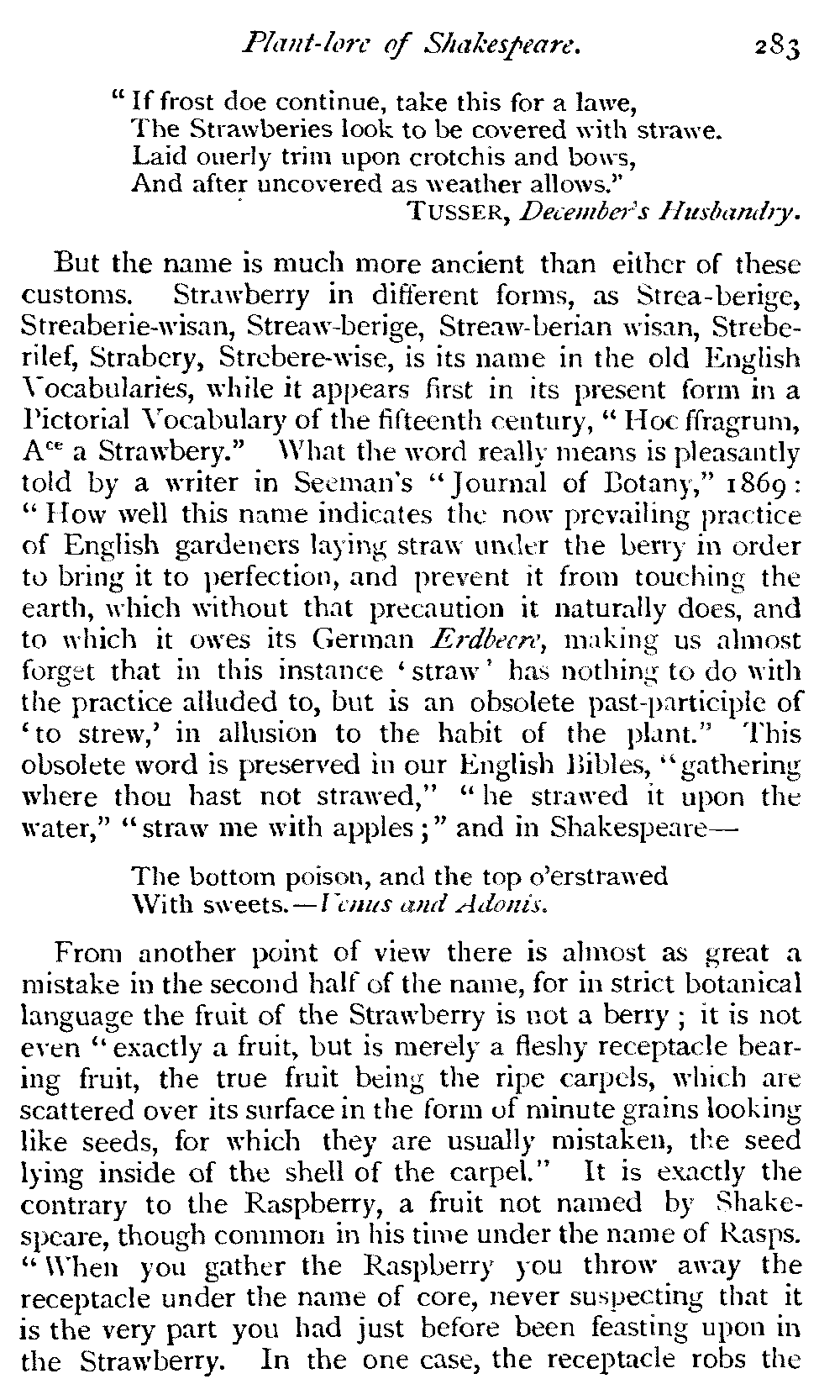 Plant-lore of Shakespeare. 283

"If frost doe continue, take this for a lawe,
The Strawberies look to be covered with strawe.
Laid ouerly trim upon crotchis and bows,
And after uncovered as weather allows."
TUSSER, December's Husbandry.

But the name is much more ancient than either of these customs. Strawberry in different forms, as Strea-berige, Streaberie-wisan, Streaw-berige, Streaw-berian wisan, Streberilef, Strabery, Strebere-wise, is its name in the old English Vocabularies, while it appears first in its present form in a Pictorial Vocabulary of the fifteenth century, "Hoc ffragrum, A$^{ce}$ a Strawbery." What the word really means is pleasantly told by a writer in Seeman's "Journal of Botany," 1869: "How well this name indicates the now prevailing practice of English gardeners laying straw under the berry in order to bring it to perfection, and prevent it from touching the earth, which without that precaution it naturally does, and to which it owes its German Erdbeere, making us almost forget that in this instance 'straw' has nothing to do with the practice alluded to, but is an obsolete past-participle of 'to strew,' in allusion to the habit of the plant." This obsolete word is preserved in our English Bibles, "gathering where thou hast not strawed," "he strawed it upon the water," "straw me with apples;" and in Shakespeare—

The bottom poison, and the top o'erstrawed
With sweets.—Venus and Adonis.

From another point of view there is almost as great a mistake in the second half of the name, for in strict botanical language the fruit of the Strawberry is not a berry; it is not even "exactly a fruit, but is merely a fleshy receptacle bearing fruit, the true fruit being the ripe carpels, which are scattered over its surface in the form of minute grains looking like seeds, for which they are usually mistaken, the seed lying inside of the shell of the carpel." It is exactly the contrary to the Raspberry, a fruit not named by Shakespeare, though common in his time under the name of Rasps. "When you gather the Raspberry you throw away the receptacle under the name of core, never suspecting that it is the very part you had just before been feasting upon in the Strawberry. In the one case, the receptacle robs the